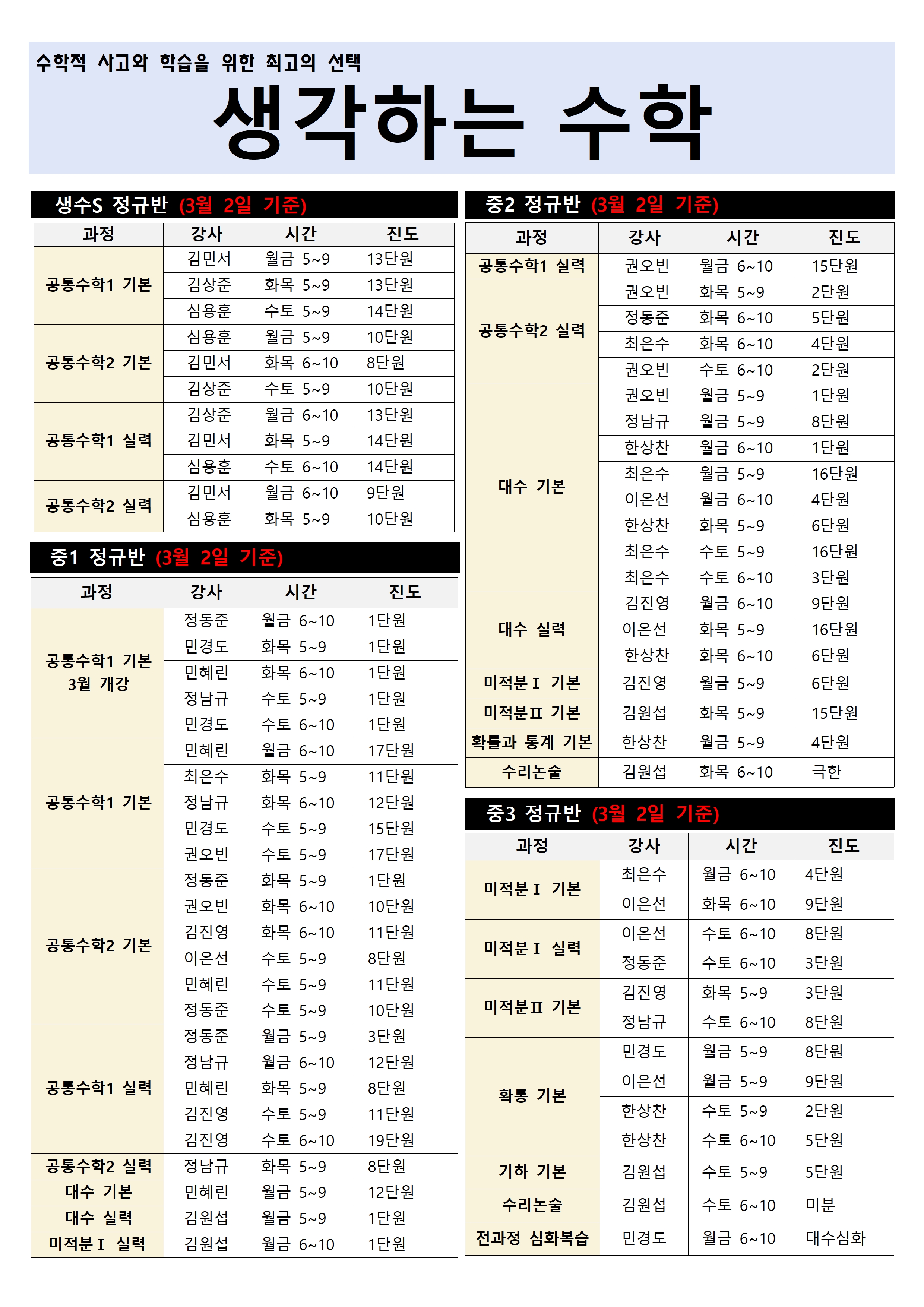 수학적 사고와 학습을 위한 최고의 선택

생각하는 수학

생수S 정규반 (3월 2일 기준)

| 과정 | 강사 | 시간 | 진도 |
|---|---|---|---|
| 공통수학1 기본 | 김민서 | 월금 5~9 | 13단원 |
| | 김상준 | 화목 5~9 | 13단원 |
| | 심용훈 | 수토 5~9 | 14단원 |
| 공통수학2 기본 | 심용훈 | 월금 5~9 | 10단원 |
| | 김민서 | 화목 6~10 | 8단원 |
| | 김상준 | 수토 5~9 | 10단원 |
| 공통수학1 실력 | 김상준 | 월금 6~10 | 13단원 |
| | 김민서 | 화목 5~9 | 14단원 |
| | 심용훈 | 수토 6~10 | 14단원 |
| 공통수학2 실력 | 김민서 | 월금 6~10 | 9단원 |
| | 심용훈 | 화목 5~9 | 10단원 |

중1 정규반 (3월 2일 기준)

| 과정 | 강사 | 시간 | 진도 |
|---|---|---|---|
| 공통수학1 기본 3월 개강 | 정동준 | 월금 6~10 | 1단원 |
| | 민경도 | 화목 5~9 | 1단원 |
| | 민혜린 | 화목 6~10 | 1단원 |
| | 정남규 | 수토 5~9 | 1단원 |
| | 민경도 | 수토 6~10 | 1단원 |
| 공통수학1 기본 | 민혜린 | 월금 6~10 | 17단원 |
| | 최은수 | 화목 5~9 | 11단원 |
| | 정남규 | 화목 6~10 | 12단원 |
| | 민경도 | 수토 5~9 | 15단원 |
| | 권오빈 | 수토 5~9 | 17단원 |
| 공통수학2 기본 | 정동준 | 화목 5~9 | 1단원 |
| | 권오빈 | 화목 6~10 | 10단원 |
| | 김진영 | 화목 6~10 | 11단원 |
| | 이은선 | 수토 5~9 | 8단원 |
| | 민혜린 | 수토 5~9 | 11단원 |
| | 정동준 | 수토 5~9 | 10단원 |
| 공통수학1 실력 | 정동준 | 월금 5~9 | 3단원 |
| | 정남규 | 월금 6~10 | 12단원 |
| | 민혜린 | 화목 5~9 | 8단원 |
| | 김진영 | 수토 5~9 | 11단원 |
| | 김진영 | 수토 6~10 | 19단원 |
| 공통수학2 실력 | 정남규 | 화목 5~9 | 8단원 |
| 대수 기본 | 민혜린 | 월금 5~9 | 12단원 |
| 대수 실력 | 김원섭 | 월금 5~9 | 1단원 |
| 미적분Ⅰ 실력 | 김원섭 | 월금 6~10 | 1단원 |

중2 정규반 (3월 2일 기준)

| 과정 | 강사 | 시간 | 진도 |
|---|---|---|---|
| 공통수학1 실력 | 권오빈 | 월금 6~10 | 15단원 |
| 공통수학2 실력 | 권오빈 | 화목 5~9 | 2단원 |
| | 정동준 | 화목 6~10 | 5단원 |
| | 최은수 | 화목 6~10 | 4단원 |
| | 권오빈 | 수토 6~10 | 2단원 |
| 대수 기본 | 권오빈 | 월금 5~9 | 1단원 |
| | 정남규 | 월금 5~9 | 8단원 |
| | 한상찬 | 월금 6~10 | 1단원 |
| | 최은수 | 월금 5~9 | 16단원 |
| | 이은선 | 월금 6~10 | 4단원 |
| | 한상찬 | 화목 5~9 | 6단원 |
| | 최은수 | 수토 5~9 | 16단원 |
| | 최은수 | 수토 6~10 | 3단원 |
| 대수 실력 | 김진영 | 월금 6~10 | 9단원 |
| | 이은선 | 화목 5~9 | 16단원 |
| | 한상찬 | 화목 6~10 | 6단원 |
| 미적분Ⅰ 기본 | 김진영 | 월금 5~9 | 6단원 |
| 미적분Ⅱ 기본 | 김원섭 | 화목 5~9 | 15단원 |
| 확률과 통계 기본 | 한상찬 | 월금 5~9 | 4단원 |
| 수리논술 | 김원섭 | 화목 6~10 | 극한 |

중3 정규반 (3월 2일 기준)

| 과정 | 강사 | 시간 | 진도 |
|---|---|---|---|
| 미적분Ⅰ 기본 | 최은수 | 월금 6~10 | 4단원 |
| | 이은선 | 화목 6~10 | 9단원 |
| 미적분Ⅰ 실력 | 이은선 | 수토 6~10 | 8단원 |
| | 정동준 | 수토 6~10 | 3단원 |
| 미적분Ⅱ 기본 | 김진영 | 화목 5~9 | 3단원 |
| | 정남규 | 수토 6~10 | 8단원 |
| 확통 기본 | 민경도 | 월금 5~9 | 8단원 |
| | 이은선 | 월금 5~9 | 9단원 |
| | 한상찬 | 수토 5~9 | 2단원 |
| | 한상찬 | 수토 6~10 | 5단원 |
| 기하 기본 | 김원섭 | 수토 5~9 | 5단원 |
| 수리논술 | 김원섭 | 수토 6~10 | 미분 |
| 전과정 심화복습 | 민경도 | 월금 6~10 | 대수심화 |